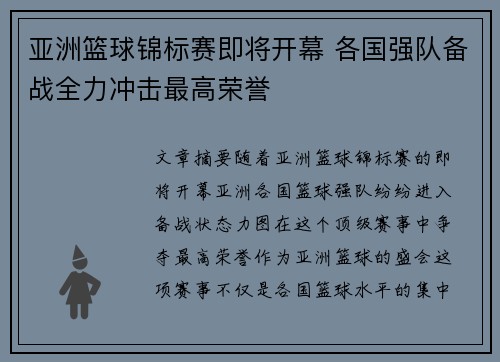 亚洲篮球锦标赛即将开幕 各国强队备战全力冲击最高荣誉

文章摘要随着亚洲篮球锦标赛的即将开幕亚洲各国篮球强队纷纷进入备战状态力图在这个顶级赛事中争夺最高荣誉作为亚洲篮球的盛会这项赛事不仅是各国篮球水平的集中